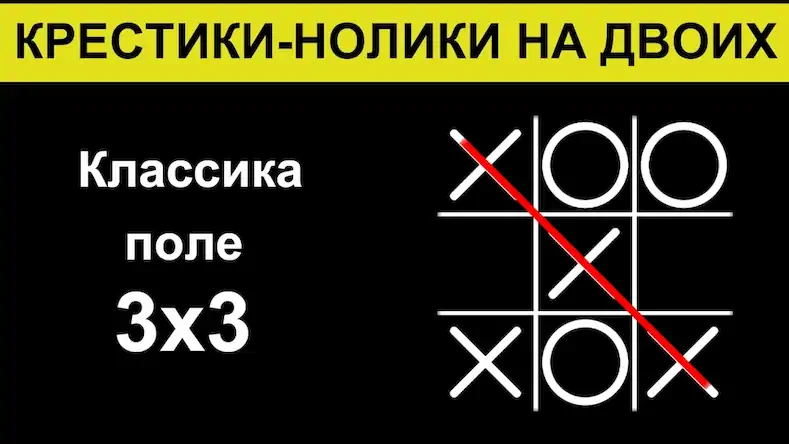 КРЕСТИКИ-НОЛИКИ НА ДВОИХ

Классика
поле
3х3